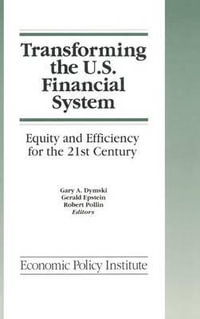 Transforming the U.S. Financial System

Equity and Efficiency for the 21st Century

Gary A. Dymski
Gerald Epstein
Robert Pollin
Editors

Economic Policy Institute